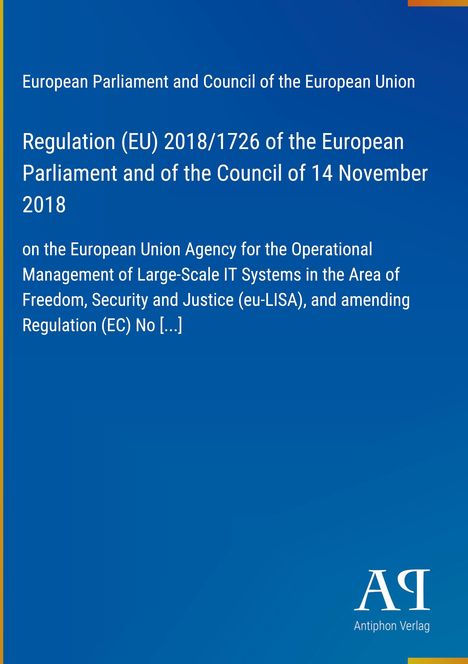 European Parliament and Council of the European Union

Regulation (EU) 2018/1726 of the European Parliament and of the Council of 14 November 2018

on the European Union Agency for the Operational Management of Large-Scale IT Systems in the Area of Freedom, Security and Justice (eu-LISA), and amending Regulation (EC) No [...]

AP

Antiphon Verlag